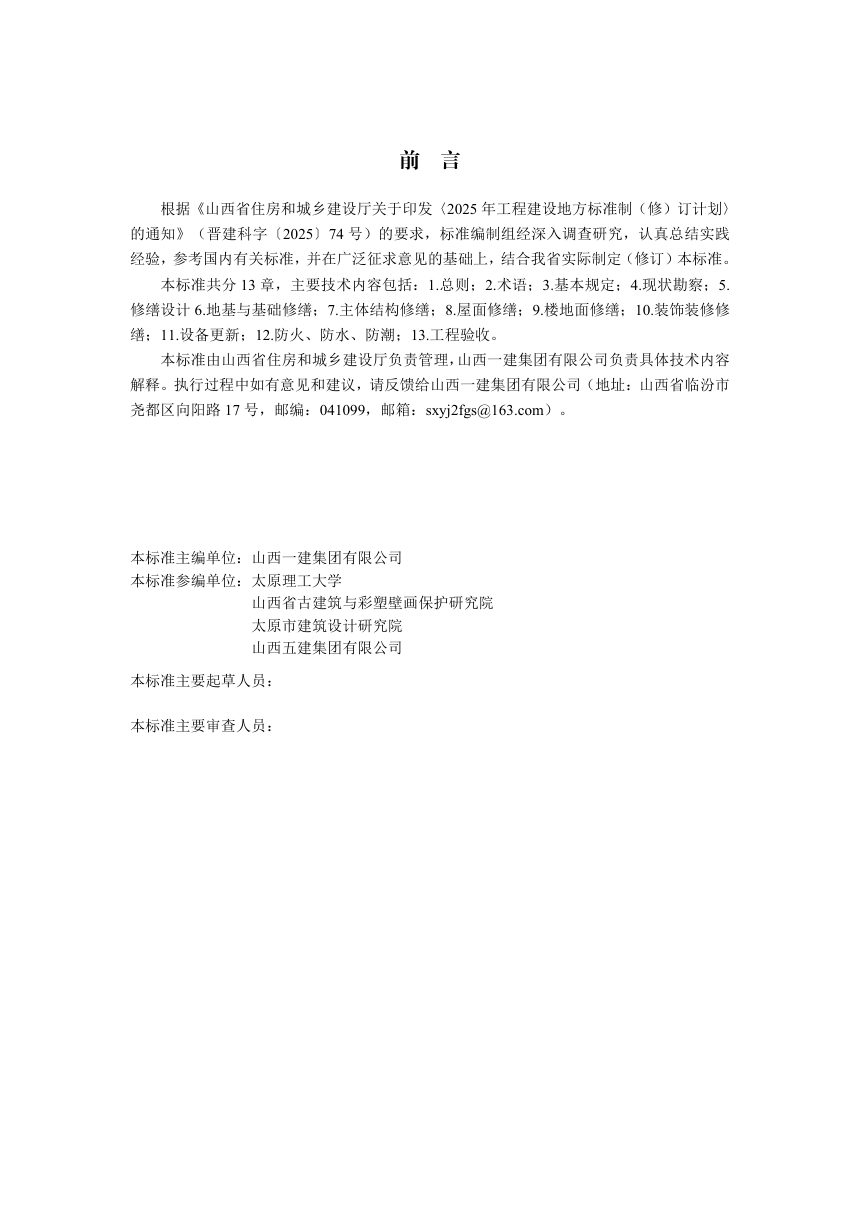 前　言

根据《山西省住房和城乡建设厅关于印发〈2025 年工程建设地方标准制（修）订计划〉的通知》（晋建科字〔2025〕74 号）的要求，标准编制组经深入调查研究，认真总结实践经验，参考国内有关标准，并在广泛征求意见的基础上，结合我省实际制定（修订）本标准。

本标准共分 13 章，主要技术内容包括：1.总则；2.术语；3.基本规定；4.现状勘察；5.修缮设计 6.地基与基础修缮；7.主体结构修缮；8.屋面修缮；9.楼地面修缮；10.装饰装修修缮；11.设备更新；12.防火、防水、防潮；13.工程验收。

本标准由山西省住房和城乡建设厅负责管理，山西一建集团有限公司负责具体技术内容解释。执行过程中如有意见和建议，请反馈给山西一建集团有限公司（地址：山西省临汾市尧都区向阳路 17 号，邮编：041099，邮箱：sxyj2fgs@163.com）。

本标准主编单位：山西一建集团有限公司
本标准参编单位：太原理工大学
山西省古建筑与彩塑壁画保护研究院
太原市建筑设计研究院
山西五建集团有限公司

本标准主要起草人员：

本标准主要审查人员：